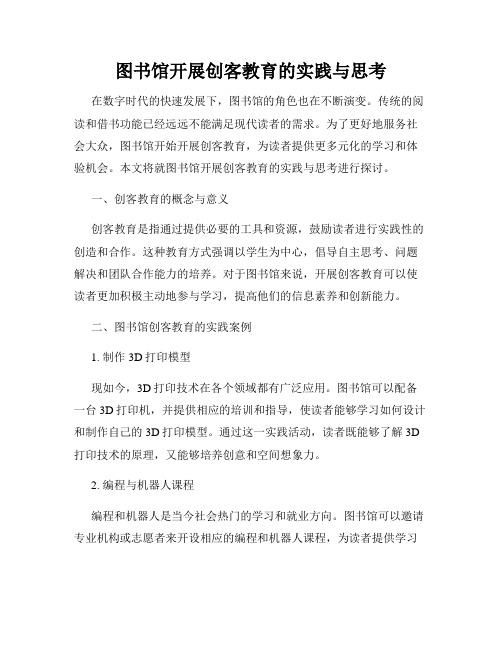 图书馆开展创客教育的实践与思考

在数字时代的快速发展下，图书馆的角色也在不断演变。传统的阅读和借书功能已经远远不能满足现代读者的需求。为了更好地服务社会大众，图书馆开始开展创客教育，为读者提供更多元化的学习和体验机会。本文将就图书馆开展创客教育的实践与思考进行探讨。

一、创客教育的概念与意义

创客教育是指通过提供必要的工具和资源，鼓励读者进行实践性的创造和合作。这种教育方式强调以学生为中心，倡导自主思考、问题解决和团队合作能力的培养。对于图书馆来说，开展创客教育可以使读者更加积极主动地参与学习，提高他们的信息素养和创新能力。

二、图书馆创客教育的实践案例

1. 制作 3D 打印模型

现如今，3D 打印技术在各个领域都有广泛应用。图书馆可以配备一台 3D 打印机，并提供相应的培训和指导，使读者能够学习如何设计和制作自己的 3D 打印模型。通过这一实践活动，读者既能够了解 3D 打印技术的原理，又能够培养创意和空间想象力。

2. 编程与机器人课程

编程和机器人是当今社会热门的学习和就业方向。图书馆可以邀请专业机构或志愿者来开设相应的编程和机器人课程，为读者提供学习